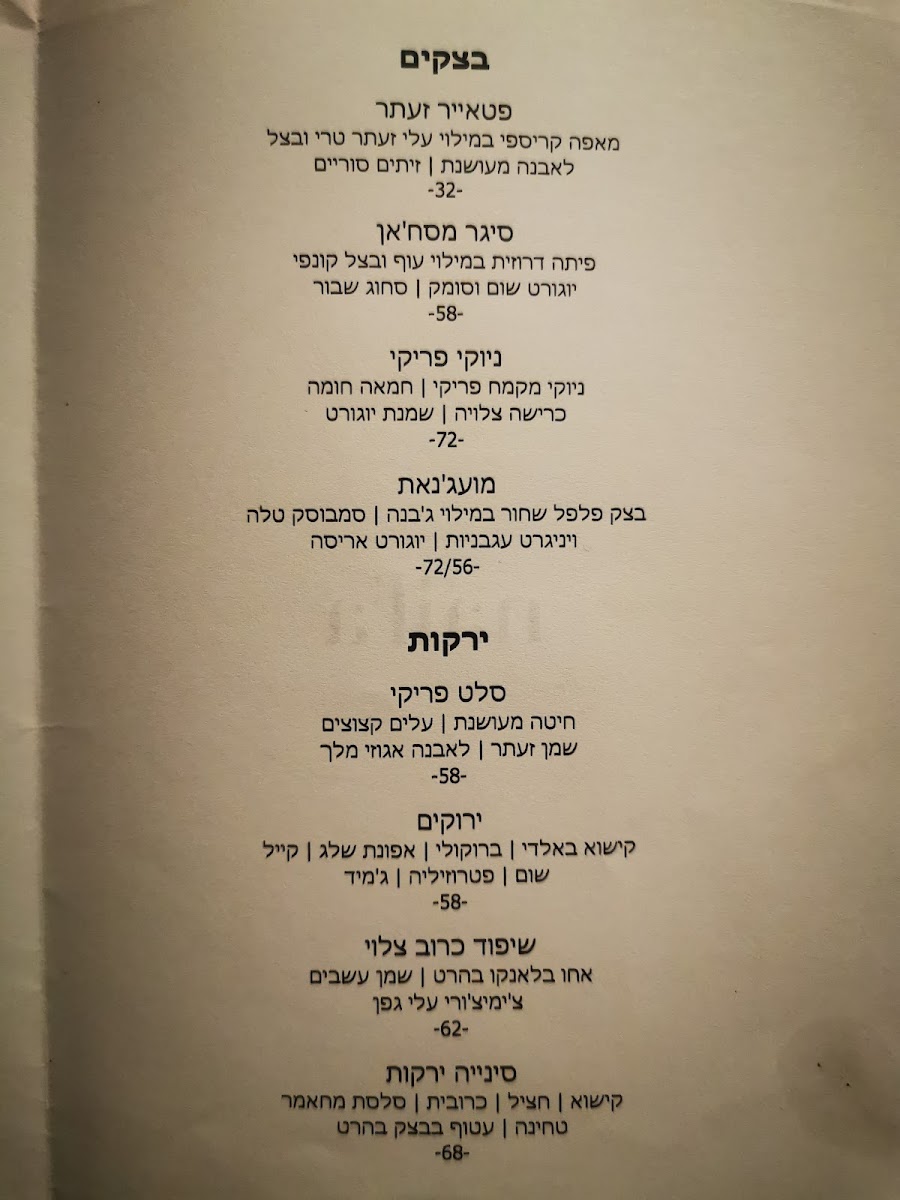 בצקים

פטאייר זעתר
מאפה קריספי במילוי עלי זעתר טרי ובצל
לאבנה מעושנת | זיתים סוריים
-32-

סיגר מסח'אן
פיתה דרוזית במילוי עוף ובצל קונפי
יוגורט שום וסומק | סחוג שבור
-58-

ניוקי פריקי
ניוקי מקמח פריקי | חמאה חומה
כרישה צלויה | שמנת יוגורט
-72-

מועג'נאת
בצק פלפל שחור במילוי ג'בנה | סמבוסק טלה
ויניגרט עגבניות | יוגורט אריסה
-72/56-

ירקות

סלט פריקי
חיטה מעושנת | עלים קצוצים
שמן זעתר | לאבנה אגוזי מלך
-58-

ירוקים
קישוא באלדי | ברוקולי | אפונת שלג | קייל
שום | פטרוזיליה | ג'מיד
-58-

שיפוד כרוב צלוי
אחו בלאנקו בהרט | שמן עשבים
צ'ימיצ'ורי עלי גפן
-62-

סינייה ירקות
קישוא | חציל | כרובית | סלסת מחאמר
טחינה | עטוף בבצק בהרט
-68-